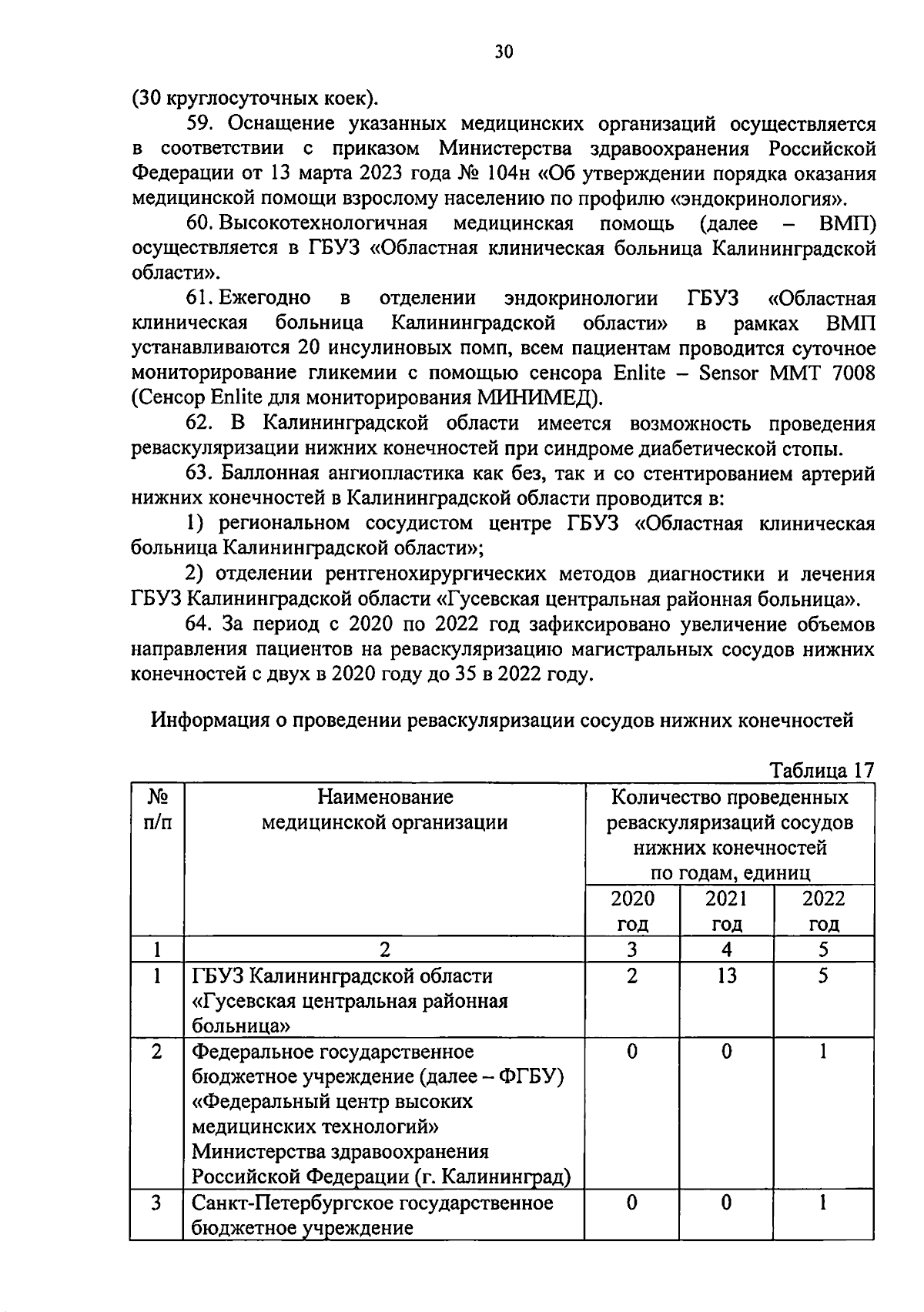 30

(30 круглосуточных коек).

59. Оснащение указанных медицинских организаций осуществляется в соответствии с приказом Министерства здравоохранения Российской Федерации от 13 марта 2023 года № 104н «Об утверждении порядка оказания медицинской помощи взрослому населению по профилю «эндокринология».

60. Высокотехнологичная медицинская помощь (далее – ВМП) осуществляется в ГБУЗ «Областная клиническая больница Калининградской области».

61. Ежегодно в отделении эндокринологии ГБУЗ «Областная клиническая больница Калининградской области» в рамках ВМП устанавливаются 20 инсулиновых помп, всем пациентам проводится суточное мониторирование гликемии с помощью сенсора Enlite – Sensor MMT 7008 (Сенсор Enlite для мониторирования МИНИМЕД).

62. В Калининградской области имеется возможность проведения реваскуляризации нижних конечностей при синдроме диабетической стопы.

63. Баллонная ангиопластика как без, так и со стентированием артерий нижних конечностей в Калининградской области проводится в:

1) региональном сосудистом центре ГБУЗ «Областная клиническая больница Калининградской области»;

2) отделении рентгенохирургических методов диагностики и лечения ГБУЗ Калининградской области «Гусевская центральная районная больница».

64. За период с 2020 по 2022 год зафиксировано увеличение объемов направления пациентов на реваскуляризацию магистральных сосудов нижних конечностей с двух в 2020 году до 35 в 2022 году.

Информация о проведении реваскуляризации сосудов нижних конечностей

Таблица 17

| № п/п | Наименование медицинской организации | Количество проведенных реваскуляризаций сосудов нижних конечностей по годам, единиц | | |
|---|---|---|---|---|
| | | 2020 год | 2021 год | 2022 год |
| 1 | 2 | 3 | 4 | 5 |
| 1 | ГБУЗ Калининградской области «Гусевская центральная районная больница» | 2 | 13 | 5 |
| 2 | Федеральное государственное бюджетное учреждение (далее – ФГБУ) «Федеральный центр высоких медицинских технологий» Министерства здравоохранения Российской Федерации (г. Калининград) | 0 | 0 | 1 |
| 3 | Санкт-Петербургское государственное бюджетное учреждение | 0 | 0 | 1 |